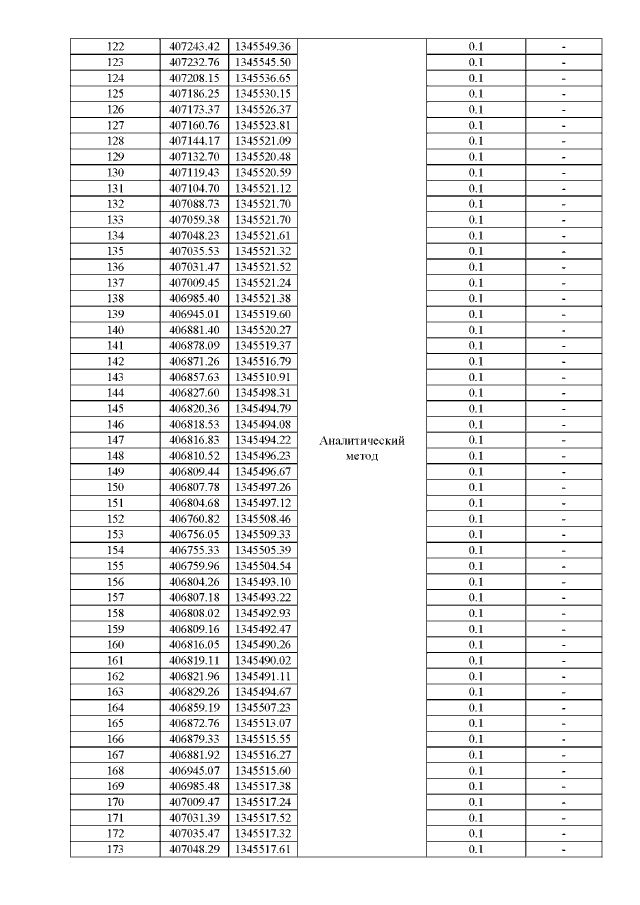 | 122 | 407243.42 | 1345549.36 | Аналитический метод | 0.1 | - |
|---|---|---|---|---|---|
| 123 | 407232.76 | 1345545.50 | | 0.1 | - |
| 124 | 407208.15 | 1345536.65 | | 0.1 | - |
| 125 | 407186.25 | 1345530.15 | | 0.1 | - |
| 126 | 407173.37 | 1345526.37 | | 0.1 | - |
| 127 | 407160.76 | 1345523.81 | | 0.1 | - |
| 128 | 407144.17 | 1345521.09 | | 0.1 | - |
| 129 | 407132.70 | 1345520.48 | | 0.1 | - |
| 130 | 407119.43 | 1345520.59 | | 0.1 | - |
| 131 | 407104.70 | 1345521.12 | | 0.1 | - |
| 132 | 407088.73 | 1345521.70 | | 0.1 | - |
| 133 | 407059.38 | 1345521.70 | | 0.1 | - |
| 134 | 407048.23 | 1345521.61 | | 0.1 | - |
| 135 | 407035.53 | 1345521.32 | | 0.1 | - |
| 136 | 407031.47 | 1345521.52 | | 0.1 | - |
| 137 | 407009.45 | 1345521.24 | | 0.1 | - |
| 138 | 406985.40 | 1345521.38 | | 0.1 | - |
| 139 | 406945.01 | 1345519.60 | | 0.1 | - |
| 140 | 406881.40 | 1345520.27 | | 0.1 | - |
| 141 | 406878.09 | 1345519.37 | | 0.1 | - |
| 142 | 406871.26 | 1345516.79 | | 0.1 | - |
| 143 | 406857.63 | 1345510.91 | | 0.1 | - |
| 144 | 406827.60 | 1345498.31 | | 0.1 | - |
| 145 | 406820.36 | 1345494.79 | | 0.1 | - |
| 146 | 406818.53 | 1345494.08 | | 0.1 | - |
| 147 | 406816.83 | 1345494.22 | | 0.1 | - |
| 148 | 406810.52 | 1345496.23 | | 0.1 | - |
| 149 | 406809.44 | 1345496.67 | | 0.1 | - |
| 150 | 406807.78 | 1345497.26 | | 0.1 | - |
| 151 | 406804.68 | 1345497.12 | | 0.1 | - |
| 152 | 406760.82 | 1345508.46 | | 0.1 | - |
| 153 | 406756.05 | 1345509.33 | | 0.1 | - |
| 154 | 406755.33 | 1345505.39 | | 0.1 | - |
| 155 | 406759.96 | 1345504.54 | | 0.1 | - |
| 156 | 406804.26 | 1345493.10 | | 0.1 | - |
| 157 | 406807.18 | 1345493.22 | | 0.1 | - |
| 158 | 406808.02 | 1345492.93 | | 0.1 | - |
| 159 | 406809.16 | 1345492.47 | | 0.1 | - |
| 160 | 406816.05 | 1345490.26 | | 0.1 | - |
| 161 | 406819.11 | 1345490.02 | | 0.1 | - |
| 162 | 406821.96 | 1345491.11 | | 0.1 | - |
| 163 | 406829.26 | 1345494.67 | | 0.1 | - |
| 164 | 406859.19 | 1345507.23 | | 0.1 | - |
| 165 | 406872.76 | 1345513.07 | | 0.1 | - |
| 166 | 406879.33 | 1345515.55 | | 0.1 | - |
| 167 | 406881.92 | 1345516.27 | | 0.1 | - |
| 168 | 406945.07 | 1345515.60 | | 0.1 | - |
| 169 | 406985.48 | 1345517.38 | | 0.1 | - |
| 170 | 407009.47 | 1345517.24 | | 0.1 | - |
| 171 | 407031.39 | 1345517.52 | | 0.1 | - |
| 172 | 407035.47 | 1345517.32 | | 0.1 | - |
| 173 | 407048.29 | 1345517.61 | | 0.1 | - |